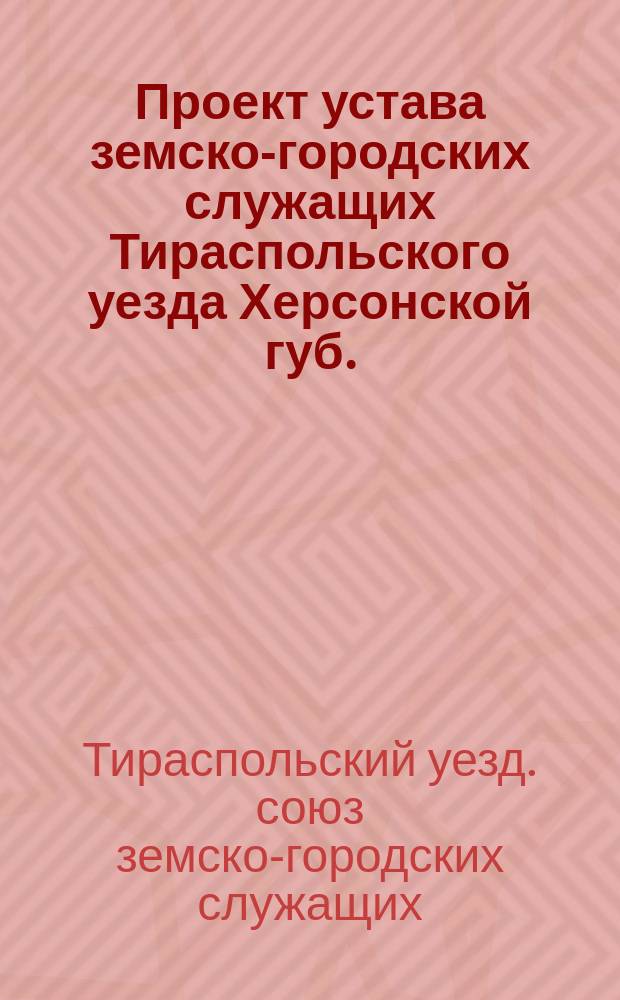 Проект устава земско-городских служащих Тираспольского уезда Херсонской губ.

Тираспольский уезд. союз земско-городских служащих